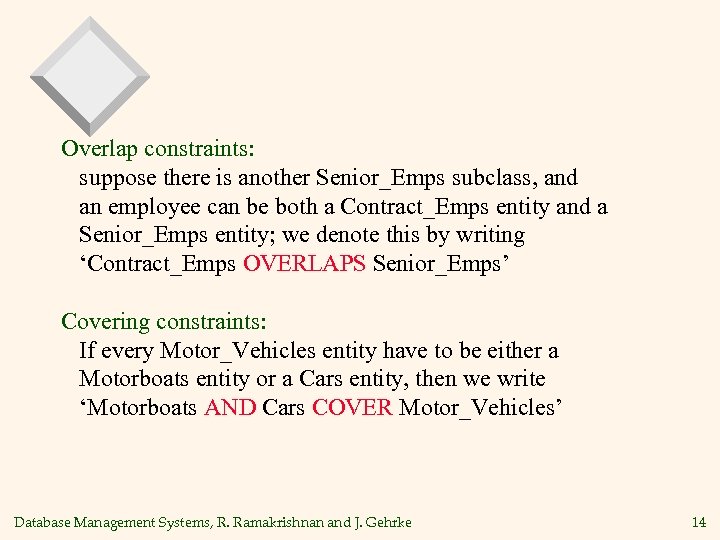 Overlap constraints:
suppose there is another Senior_Emps subclass, and an employee can be both a Contract_Emps entity and a Senior_Emps entity; we denote this by writing ‘Contract_Emps OVERLAPS Senior_Emps’

Covering constraints:
If every Motor_Vehicles entity have to be either a Motorboats entity or a Cars entity, then we write ‘Motorboats AND Cars COVER Motor_Vehicles’

Database Management Systems, R. Ramakrishnan and J. Gehrke

14